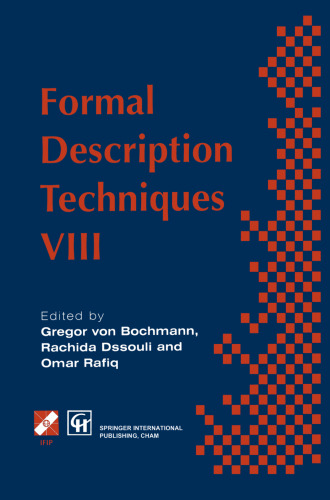 Formal Description Techniques VIII

Edited by
Gregor von Bochmann,
Rachida Dssouli and
Omar Rafiq

IFIP

SPRINGER INTERNATIONAL
PUBLISHING, CHAM